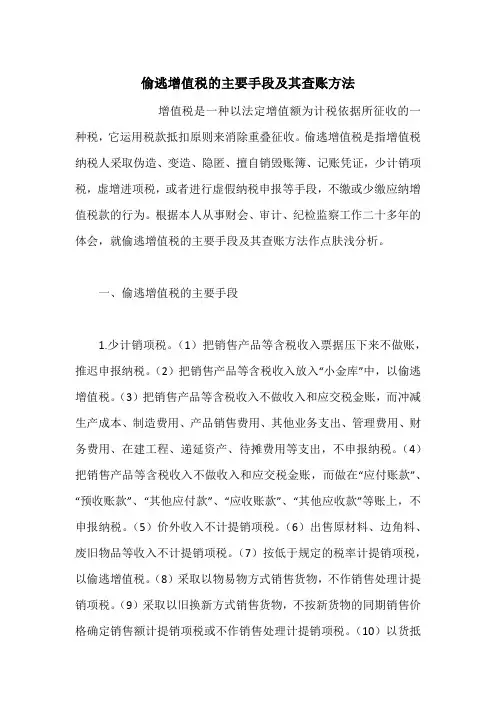 偷逃增值税的主要手段及其查账方法

增值税是一种以法定增值额为计税依据所征收的一种税，它运用税款抵扣原则来消除重叠征收。偷逃增值税是指增值税纳税人采取伪造、变造、隐匿、擅自销毁账簿、记账凭证，少计销项税，虚增进项税，或者进行虚假纳税申报等手段，不缴或少缴应纳增值税款的行为。根据本人从事财会、审计、纪检监察工作二十多年的体会，就偷逃增值税的主要手段及其查账方法作点肤浅分析。

一、偷逃增值税的主要手段

1.少计销项税。（1）把销售产品等含税收入票据压下来不做账，推迟申报纳税。（2）把销售产品等含税收入放入“小金库”中，以偷逃增值税。（3）把销售产品等含税收入不做收入和应交税金账，而冲减生产成本、制造费用、产品销售费用、其他业务支出、管理费用、财务费用、在建工程、递延资产、待摊费用等支出，不申报纳税。（4）把销售产品等含税收入不做收入和应交税金账，而做在“应付账款”、“预收账款”、“其他应付款”、“应收账款”、“其他应收款”等账上，不申报纳税。（5）价外收入不计提销项税。（6）出售原材料、边角料、废旧物品等收入不计提销项税。（7）按低于规定的税率计提销项税，以偷逃增值税。（8）采取以物易物方式销售货物，不作销售处理计提销项税。（9）采取以旧换新方式销售货物，不按新货物的同期销售价格确定销售额计提销项税或不作销售处理计提销项税。（10）以货抵